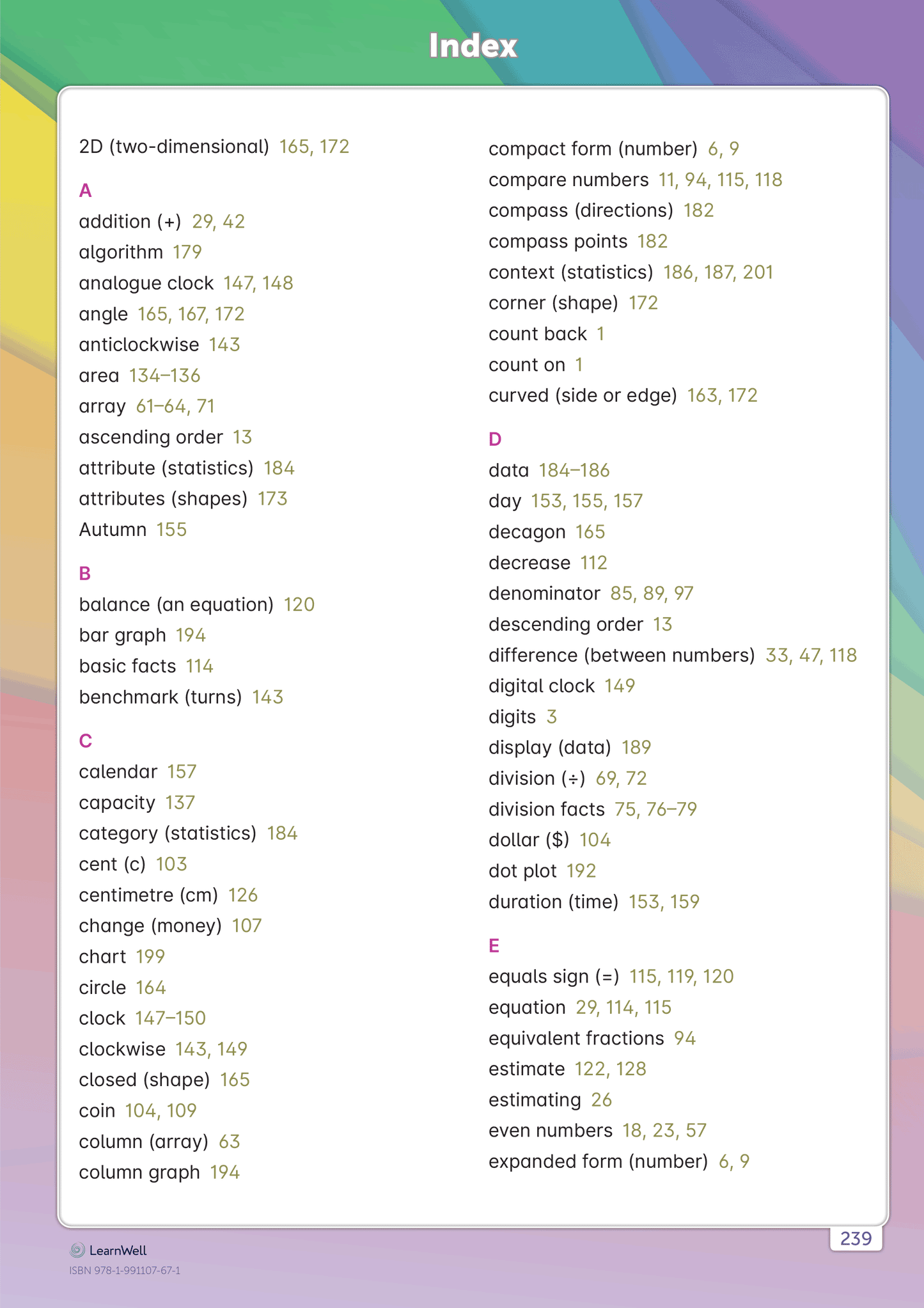 Index

2D (two-dimensional) 165, 172

A
addition (+) 29, 42
algorithm 179
analogue clock 147, 148
angle 165, 167, 172
anticlockwise 143
area 134–136
array 61–64, 71
ascending order 13
attribute (statistics) 184
attributes (shapes) 173
Autumn 155

B
balance (an equation) 120
bar graph 194
basic facts 114
benchmark (turns) 143

C
calendar 157
capacity 137
category (statistics) 184
cent (c) 103
centimetre (cm) 126
change (money) 107
chart 199
circle 164
clock 147–150
clockwise 143, 149
closed (shape) 165
coin 104, 109
column (array) 63
column graph 194

compact form (number) 6, 9
compare numbers 11, 94, 115, 118
compass (directions) 182
compass points 182
context (statistics) 186, 187, 201
corner (shape) 172
count back 1
count on 1
curved (side or edge) 163, 172

D
data 184–186
day 153, 155, 157
decagon 165
decrease 112
denominator 85, 89, 97
descending order 13
difference (between numbers) 33, 47, 118
digital clock 149
digits 3
display (data) 189
division (÷) 69, 72
division facts 75, 76–79
dollar ($) 104
dot plot 192
duration (time) 153, 159

E
equals sign (=) 115, 119, 120
equation 29, 114, 115
equivalent fractions 94
estimate 122, 128
estimating 26
even numbers 18, 23, 57
expanded form (number) 6, 9

LearnWell
ISBN 978-1-991107-67-1

239